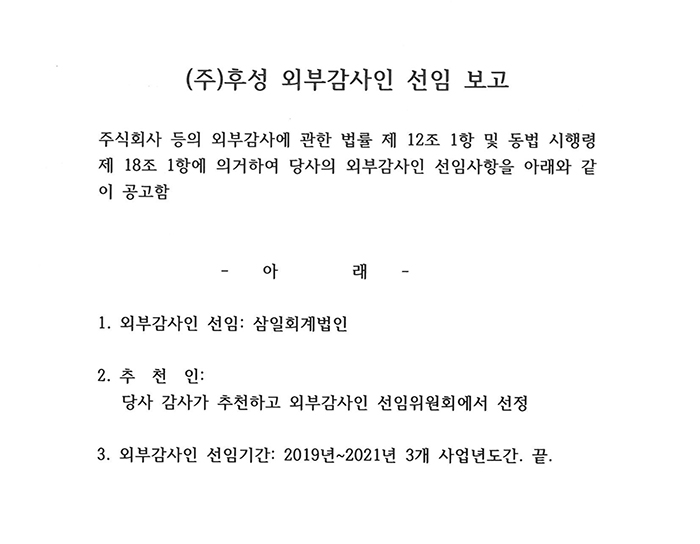 (주)후성 외부감사인 선임 보고

주식회사 등의 외부감사에 관한 법률 제 12조 1항 및 동법 시행령 제 18조 1항에 의거하여 당사의 외부감사인 선임사항을 아래와 같이 공고함

- 아 래 -

1. 외부감사인 선임: 삼일회계법인

2. 추 천 인:
당사 감사가 추천하고 외부감사인 선임위원회에서 선정

3. 외부감사인 선임기간: 2019년~2021년 3개 사업년도간. 끝.